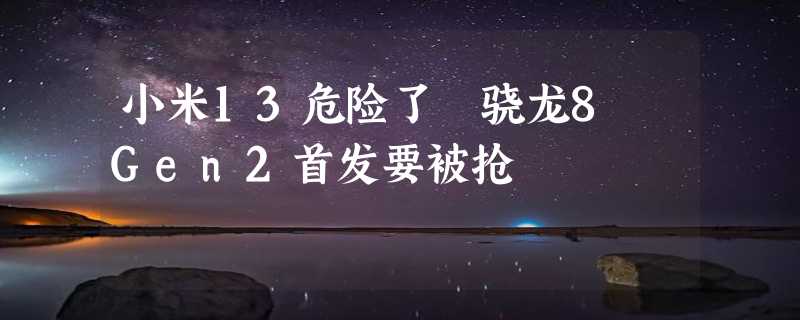 小米13 危险了 骁龙8 Gen2 首发要被抢